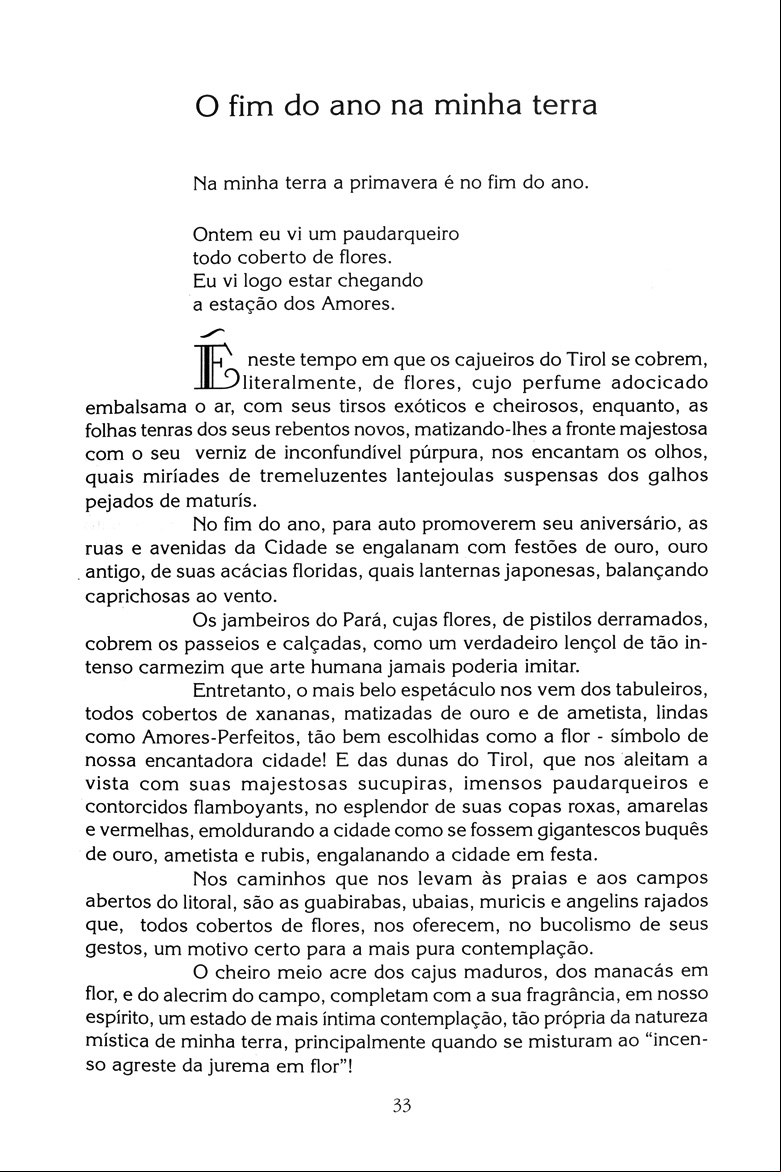 O fim do ano na minha terra

Na minha terra a primavera é no fim do ano.

Ontem eu vi um paudarqueiro
todo coberto de flores.
Eu vi logo estar chegando
a estação dos Amores.

É neste tempo em que os cajueiros do Tirol se cobrem, literalmente, de flores, cujo perfume adocicado embalsama o ar, com seus tirsos exóticos e cheirosos, enquanto, as folhas tenras dos seus rebentos novos, matizando-lhes a fronte majestosa com o seu verniz de inconfundível púrpura, nos encantam os olhos, quais miríades de tremeluzentes lantejoulas suspensas dos galhos pejados de maturís.

No fim do ano, para auto promoverem seu aniversário, as ruas e avenidas da Cidade se engalanam com festões de ouro, ouro antigo, de suas acácias floridas, quais lanternas japonesas, balançando caprichosas ao vento.

Os jambeiros do Pará, cujas flores, de pistilos derramados, cobrem os passeios e calçadas, como um verdadeiro lençol de tão intenso carmezim que arte humana jamais poderia imitar.

Entretanto, o mais belo espetáculo nos vem dos tabuleiros, todos cobertos de xananas, matizadas de ouro e de ametista, lindas como Amores-Perfeitos, tão bem escolhidas como a flor - símbolo de nossa encantadora cidade! E das dunas do Tirol, que nos aleitam a vista com suas majestosas sucupiras, imensos paudarqueiros e contorcidos flamboyants, no esplendor de suas copas roxas, amarelas e vermelhas, emoldurando a cidade como se fossem gigantescos buquês de ouro, ametista e rubis, engalanando a cidade em festa.

Nos caminhos que nos levam às praias e aos campos abertos do litoral, são as guabirabas, ubaias, muricis e angelins rajados que, todos cobertos de flores, nos oferecem, no bucolismo de seus gestos, um motivo certo para a mais pura contemplação.

O cheiro meio acre dos cajus maduros, dos manacás em flor, e do alecrim do campo, completam com a sua fragrância, em nosso espírito, um estado de mais íntima contemplação, tão própria da natureza mística de minha terra, principalmente quando se misturam ao "incenso agreste da jurema em flor"!

33